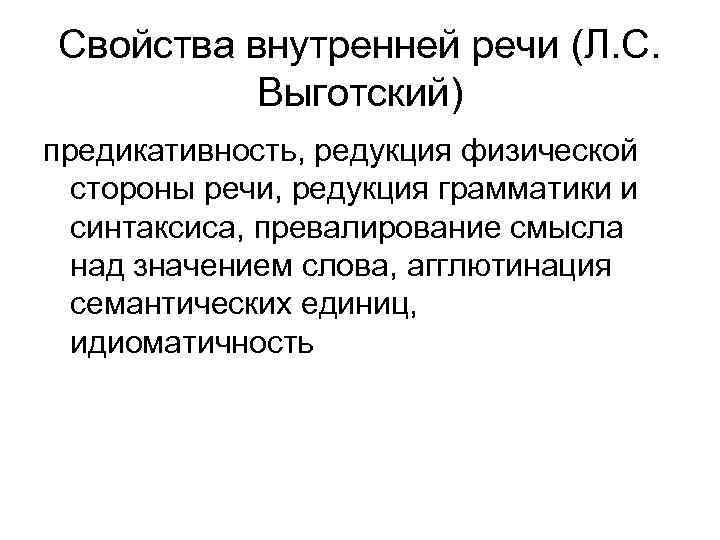 Свойства внутренней речи (Л.С. Выготский)

предикативность, редукция физической стороны речи, редукция грамматики и синтаксиса, превалирование смысла над значением слова, агглютинация семантических единиц, идиоматичность